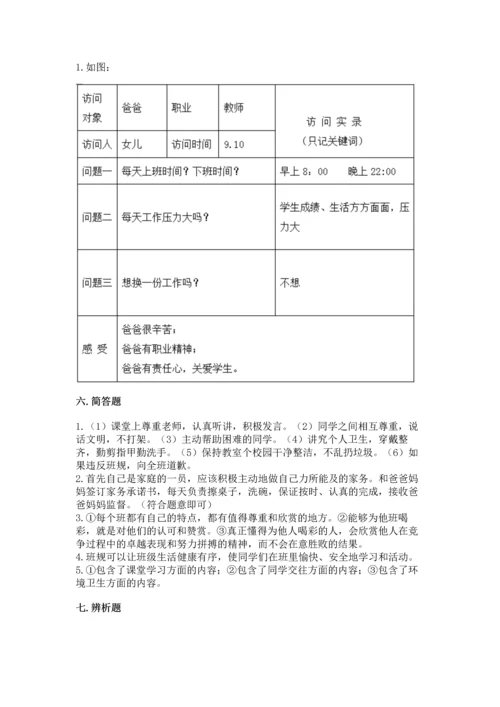 1. 如图：

| 访问对象 | 爸爸 | 职业 | 教师 | 访 问 实 录（只记关键词） |
|---|---|---|---|---|
| 访问人 | 女儿 | 访问时间 | 9.10 | |
| 问题一 | 每天上班时间？下班时间？ | | | 早上 8：00　　晚上 22:00 |
| 问题二 | 每天工作压力大吗？ | | | 学生成绩、生活方方面面，压力大 |
| 问题三 | 想换一份工作吗？ | | | 不想 |
| 感 受 | 爸爸很辛苦；爸爸有职业精神；爸爸有责任心，关爱学生。 | | | |

六. 简答题

1.（1）课堂上尊重老师，认真听讲，积极发言。（2）同学之间相互尊重，说话文明，不打架。（3）主动帮助困难的同学。（4）讲究个人卫生，穿戴整齐，勤剪指甲勤洗手。（5）保持教室个校园干净整洁，不乱扔垃圾。（6）如果违反班规，向全班道歉。
2. 首先自己是家庭的一员，应该积极主动地做自己力所能及的家务。和爸爸妈妈签订家务承诺书，每天负责擦桌子，洗碗，保证按时、认真的完成，接收爸爸妈妈监督。（符合题意即可）
3. ①每个班都有自己的特点，都有值得尊重和欣赏的地方。②能够为他班喝彩，就是对他们的认可和赞赏。③真正懂得为他人喝彩的人，会欣赏他人在竞争过程中的卓越表现和努力拼搏的精神，而不会在意胜败的结果。
4. 班规可以让班级生活健康有序，使同学们在班里愉快、安全地学习和活动。
5. ①包含了课堂学习方面的内容；②包含了同学交往方面的内容；③包含了环境卫生方面的内容。

七. 辨析题